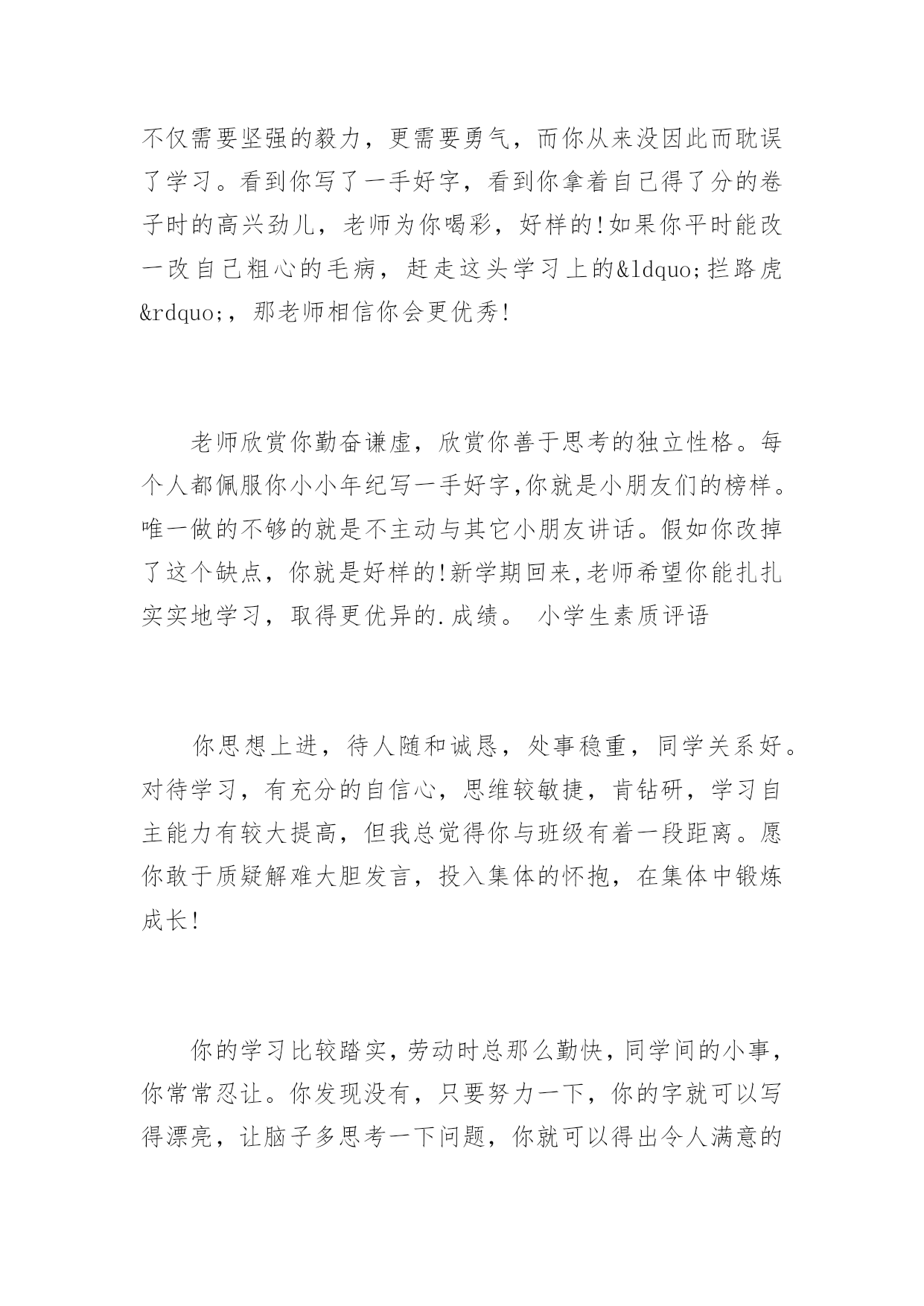 不仅需要坚强的毅力，更需要勇气，而你从来没因此而耽误了学习。看到你写了一手好字，看到你拿着自己得了分的卷子时的高兴劲儿，老师为你喝彩，好样的!如果你平时能改一改自己粗心的毛病，赶走这头学习上的&ldquo;拦路虎&rdquo;，那老师相信你会更优秀!

老师欣赏你勤奋谦虚，欣赏你善于思考的独立性格。每个人都佩服你小小年纪写一手好字,你就是小朋友们的榜样。唯一做的不够的就是不主动与其它小朋友讲话。假如你改掉了这个缺点，你就是好样的!新学期回来,老师希望你能扎扎实实地学习，取得更优异的.成绩。 小学生素质评语

你思想上进，待人随和诚恳，处事稳重，同学关系好。对待学习，有充分的自信心，思维较敏捷，肯钻研，学习自主能力有较大提高，但我总觉得你与班级有着一段距离。愿你敢于质疑解难大胆发言，投入集体的怀抱，在集体中锻炼成长!

你的学习比较踏实，劳动时总那么勤快，同学间的小事，你常常忍让。你发现没有，只要努力一下，你的字就可以写得漂亮，让脑子多思考一下问题，你就可以得出令人满意的